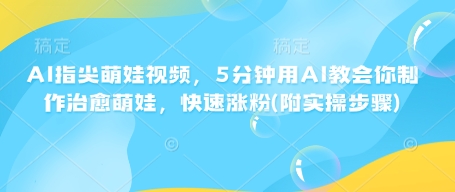 稿定　　稿定

AI指尖萌娃视频，5分钟用AI教会你制作治愈萌娃，快速涨粉(附实操步骤)